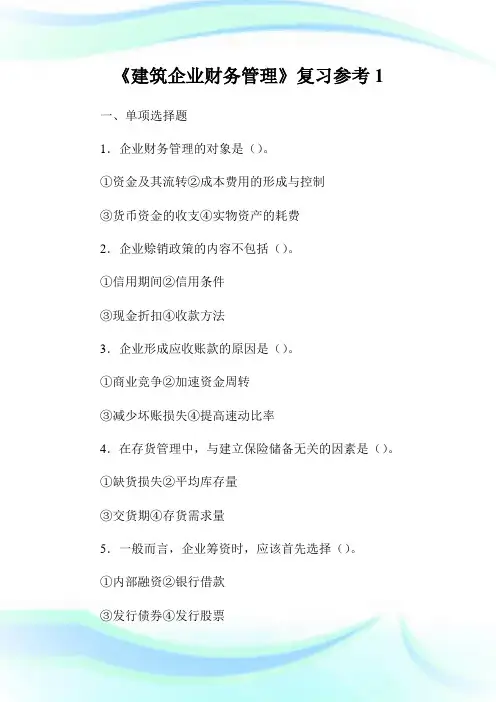 《建筑企业财务管理》复习参考 1

一、单项选择题

1．企业财务管理的对象是（）。

①资金及其流转②成本费用的形成与控制

③货币资金的收支④实物资产的耗费

2．企业赊销政策的内容不包括（）。

①信用期间②信用条件

③现金折扣④收款方法

3．企业形成应收账款的原因是（）。

①商业竞争②加速资金周转

③减少坏账损失④提高速动比率

4．在存货管理中，与建立保险储备无关的因素是（）。

①缺货损失②平均库存量

③交货期④存货需求量

5．一般而言，企业筹资时，应该首先选择（）。

①内部融资②银行借款

③发行债券④发行股票